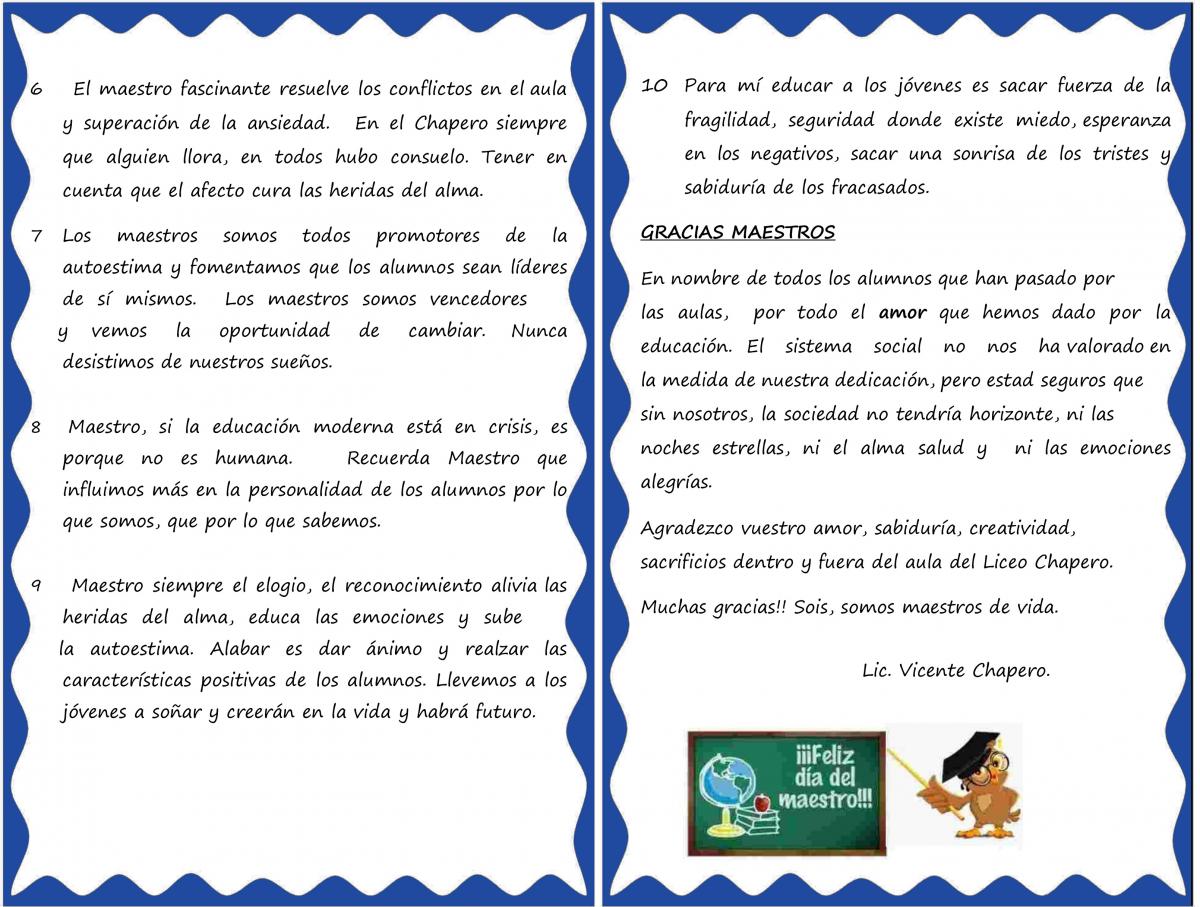 6 El maestro fascinante resuelve los conflictos en el aula y superación de la ansiedad. En el Chapero siempre que alguien llora, en todos hubo consuelo. Tener en cuenta que el afecto cura las heridas del alma.

7 Los maestros somos todos promotores de la autoestima y fomentamos que los alumnos sean líderes de sí mismos. Los maestros somos vencedores y vemos la oportunidad de cambiar. Nunca desistimos de nuestros sueños.

8 Maestro, si la educación moderna está en crisis, es porque no es humana. Recuerda Maestro que influimos más en la personalidad de los alumnos por lo que somos, que por lo que sabemos.

9 Maestro siempre el elogio, el reconocimiento alivia las heridas del alma, educa las emociones y sube la autoestima. Alabar es dar ánimo y realzar las características positivas de los alumnos. Llevemos a los jóvenes a soñar y creerán en la vida y habrá futuro.

10 Para mí educar a los jóvenes es sacar fuerza de la fragilidad, seguridad donde existe miedo, esperanza en los negativos, sacar una sonrisa de los tristes y sabiduría de los fracasados.

GRACIAS MAESTROS

En nombre de todos los alumnos que han pasado por las aulas, por todo el amor que hemos dado por la educación. El sistema social no nos ha valorado en la medida de nuestra dedicación, pero estad seguros que sin nosotros, la sociedad no tendría horizonte, ni las noches estrellas, ni el alma salud y ni las emociones alegrías.

Agradezco vuestro amor, sabiduría, creatividad, sacrificios dentro y fuera del aula del Liceo Chapero.

Muchas gracias!! Sois, somos maestros de vida.

Lic. Vicente Chapero.

¡¡¡Feliz día del maestro!!!